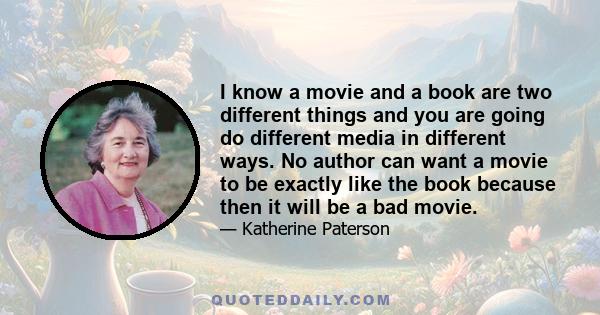 I know a movie and a book are two different things and you are going do different media in different ways. No author can want a movie to be exactly like the book because then it will be a bad movie.

— Katherine Paterson

QUOTEDDAILY.COM